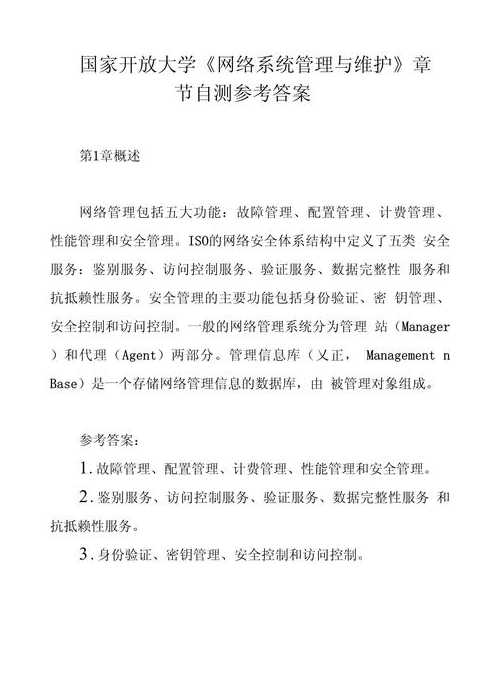 国家开放大学《网络系统管理与维护》章节自测参考答案

第1章概述

网络管理包括五大功能：故障管理、配置管理、计费管理、性能管理和安全管理。ISO的网络安全体系结构中定义了五类 安全服务：鉴别服务、访问控制服务、验证服务、数据完整性 服务和抗抵赖性服务。安全管理的主要功能包括身份验证、密 钥管理、安全控制和访问控制。一般的网络管理系统分为管理 站（Manager）和代理（Agent）两部分。管理信息库（乂正， Management n Base）是一个存储网络管理信息的数据库，由 被管理对象组成。

参考答案：

1.故障管理、配置管理、计费管理、性能管理和安全管理。

2.鉴别服务、访问控制服务、验证服务、数据完整性服务 和抗抵赖性服务。

3.身份验证、密钥管理、安全控制和访问控制。